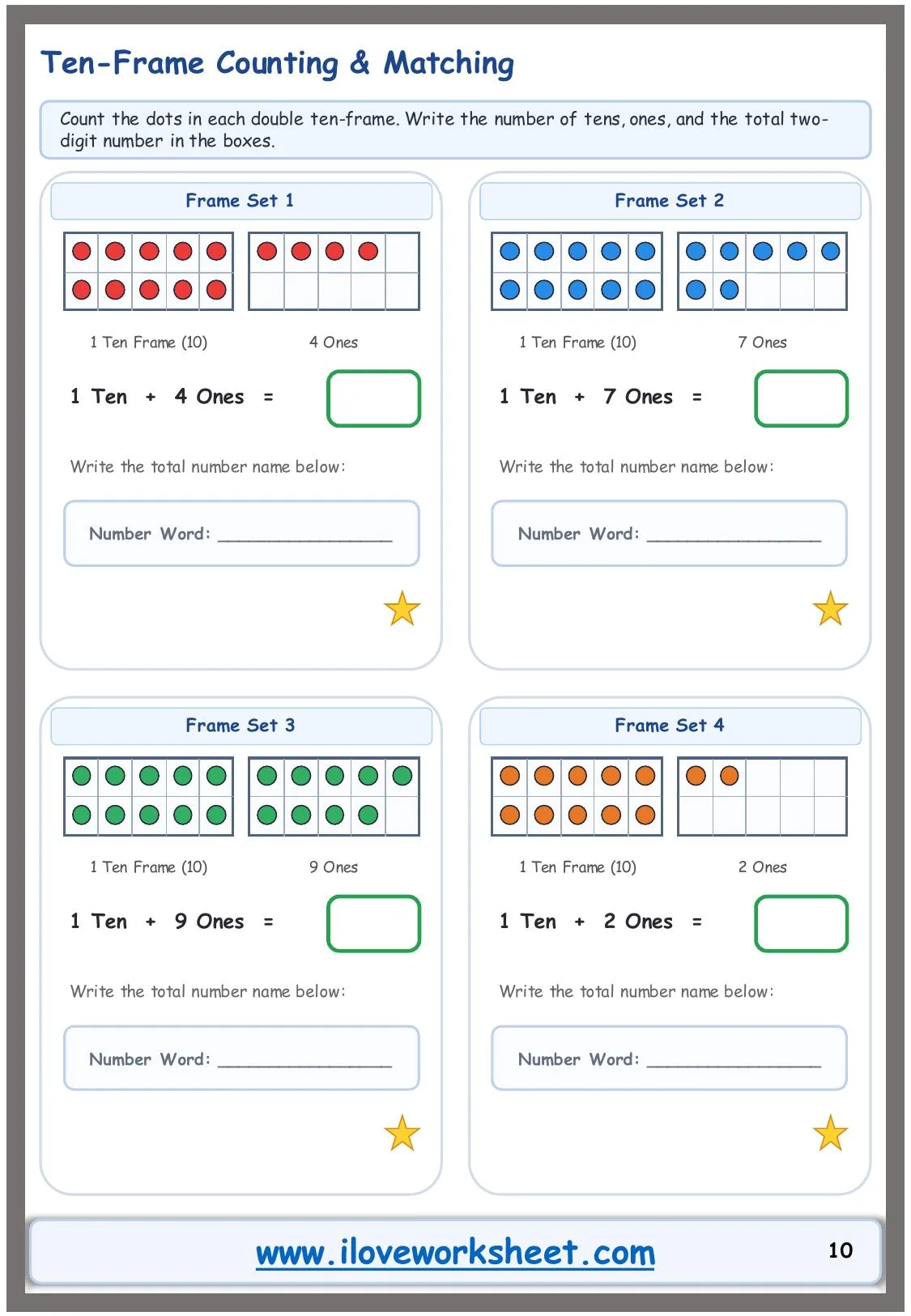 Ten-Frame Counting & Matching

Count the dots in each double ten-frame. Write the number of tens, ones, and the total two-digit number in the boxes.

Frame Set 1

1 Ten Frame (10)

4 Ones

1 Ten + 4 Ones =

Write the total number name below:

Number Word: ________________

Frame Set 2

1 Ten Frame (10)

7 Ones

1 Ten + 7 Ones =

Write the total number name below:

Number Word: ________________

Frame Set 3

1 Ten Frame (10)

9 Ones

1 Ten + 9 Ones =

Write the total number name below:

Number Word: ________________

Frame Set 4

1 Ten Frame (10)

2 Ones

1 Ten + 2 Ones =

Write the total number name below:

Number Word: ________________

www.iloveworksheet.com

10